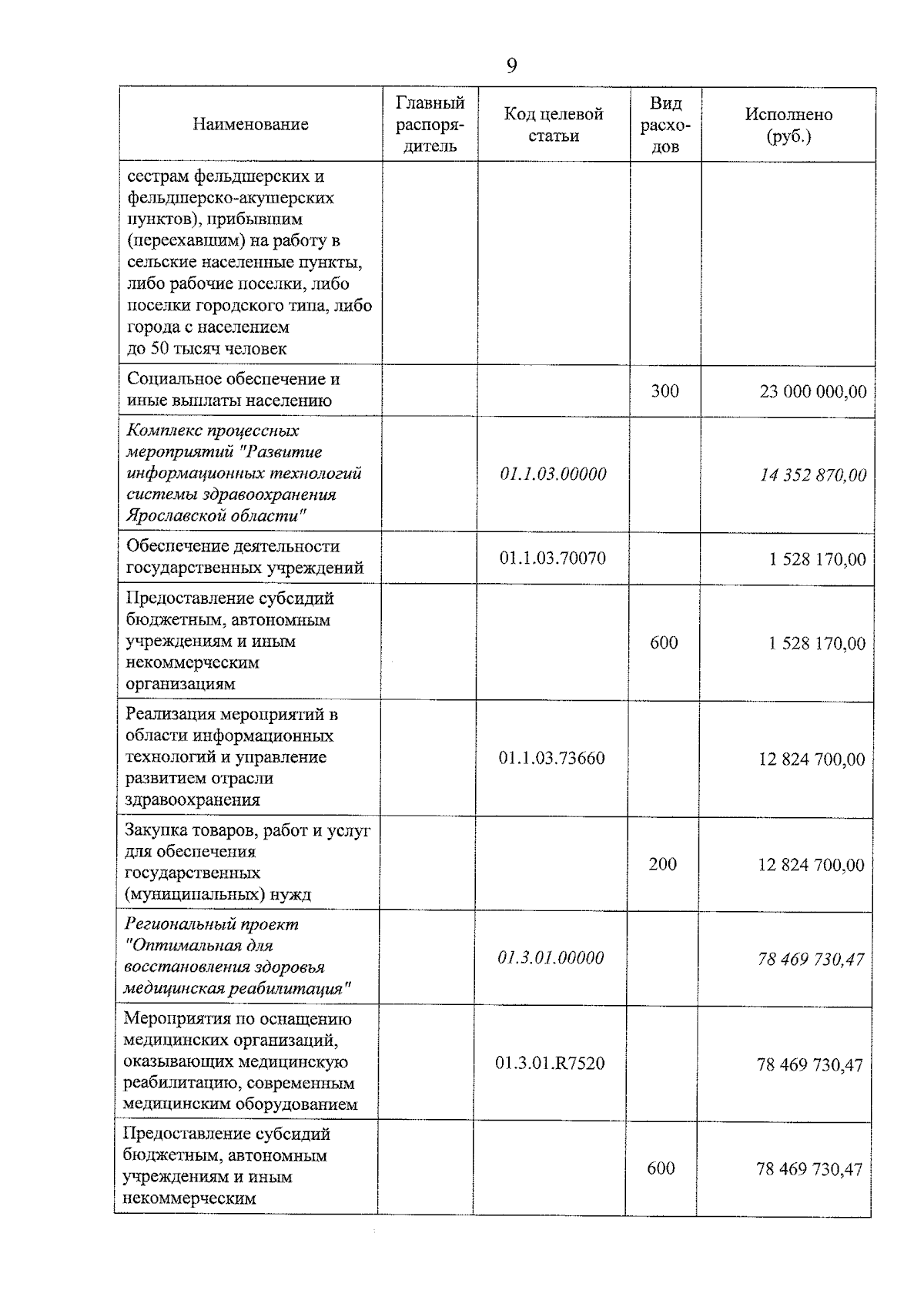 9

| Наименование | Главный распорядитель | Код целевой статьи | Вид расходов | Исполнено (руб.) |
|---|---|---|---|---|
| сестрам фельдшерских и фельдшерско-акушерских пунктов), прибывшим (переехавшим) на работу в сельские населенные пункты, либо рабочие поселки, либо поселки городского типа, либо города с населением до 50 тысяч человек | | | | |
| Социальное обеспечение и иные выплаты населению | | | 300 | 23 000 000,00 |
| Комплекс процессных мероприятий "Развитие информационных технологий системы здравоохранения Ярославской области" | | 01.1.03.00000 | | 14 352 870,00 |
| Обеспечение деятельности государственных учреждений | | 01.1.03.70070 | | 1 528 170,00 |
| Предоставление субсидий бюджетным, автономным учреждениям и иным некоммерческим организациям | | | 600 | 1 528 170,00 |
| Реализация мероприятий в области информационных технологий и управление развитием отрасли здравоохранения | | 01.1.03.73660 | | 12 824 700,00 |
| Закупка товаров, работ и услуг для обеспечения государственных (муниципальных) нужд | | | 200 | 12 824 700,00 |
| Региональный проект "Оптимальная для восстановления здоровья медицинская реабилитация" | | 01.3.01.00000 | | 78 469 730,47 |
| Мероприятия по оснащению медицинских организаций, оказывающих медицинскую реабилитацию, современным медицинским оборудованием | | 01.3.01.R7520 | | 78 469 730,47 |
| Предоставление субсидий бюджетным, автономным учреждениям и иным некоммерческим | | | 600 | 78 469 730,47 |